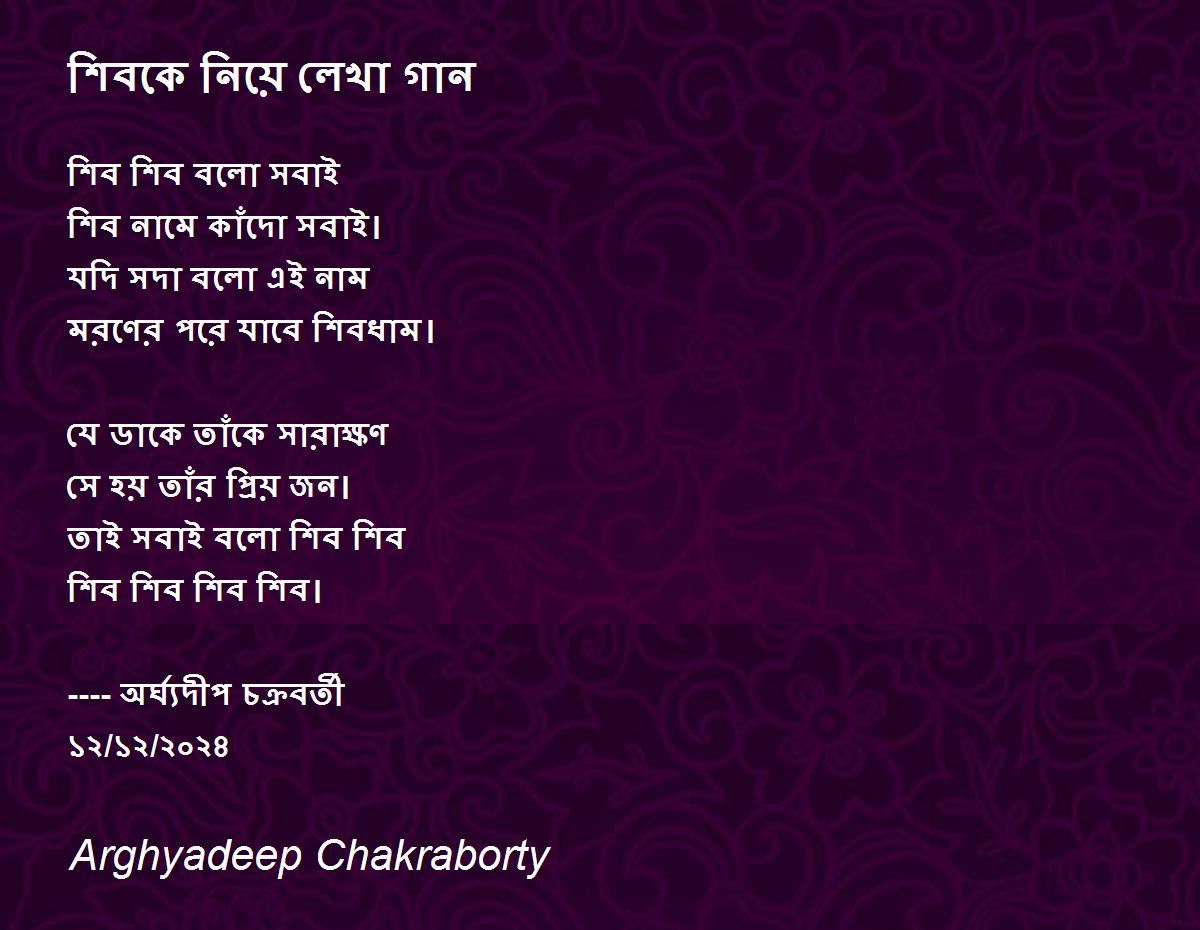 শিবকে নিয়ে লেখা গান

শিব শিব বলো সবাই
শিব নামে কাঁদো সবাই।
যদি সদা বলো এই নাম
মরণের পরে যাবে শিবধাম।

যে ডাকে তাঁকে সারাক্ষণ
সে হয় তাঁর প্রিয় জন।
তাই সবাই বলো শিব শিব
শিব শিব শিব শিব।

---- অর্ঘ্যদীপ চক্রবর্তী
১২/১২/২০২৪

Arghyadeep Chakraborty